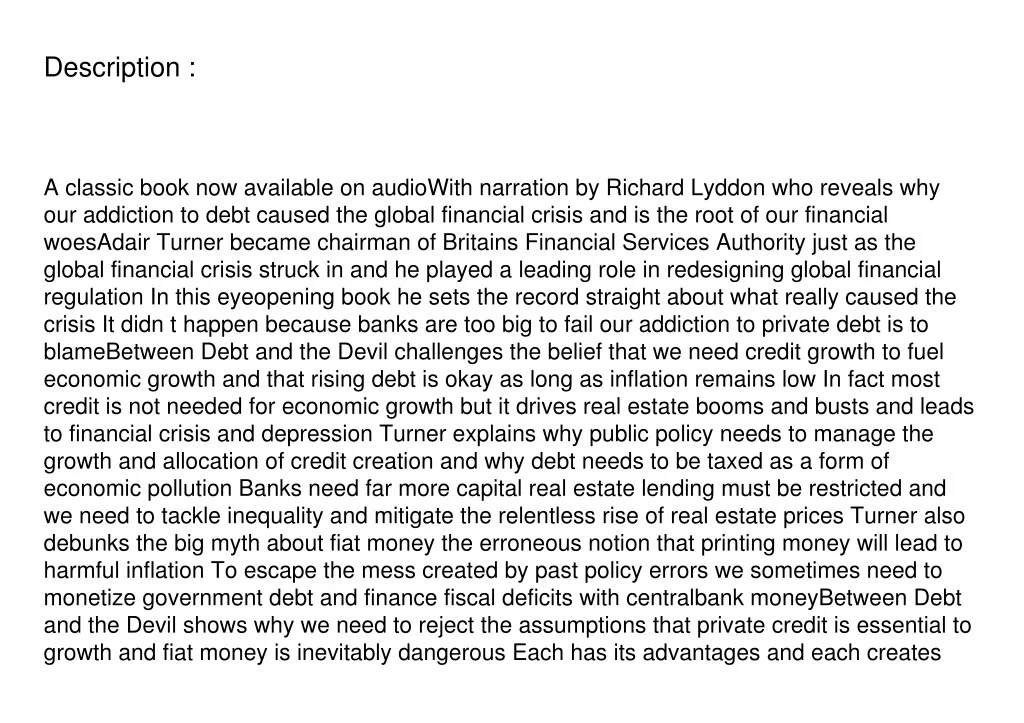 Description :

A classic book now available on audioWith narration by Richard Lyddon who reveals why our addiction to debt caused the global financial crisis and is the root of our financial woesAdair Turner became chairman of Britains Financial Services Authority just as the global financial crisis struck in and he played a leading role in redesigning global financial regulation In this eyeopening book he sets the record straight about what really caused the crisis It didn t happen because banks are too big to fail our addiction to private debt is to blameBetween Debt and the Devil challenges the belief that we need credit growth to fuel economic growth and that rising debt is okay as long as inflation remains low In fact most credit is not needed for economic growth but it drives real estate booms and busts and leads to financial crisis and depression Turner explains why public policy needs to manage the growth and allocation of credit creation and why debt needs to be taxed as a form of economic pollution Banks need far more capital real estate lending must be restricted and we need to tackle inequality and mitigate the relentless rise of real estate prices Turner also debunks the big myth about fiat money the erroneous notion that printing money will lead to harmful inflation To escape the mess created by past policy errors we sometimes need to monetize government debt and finance fiscal deficits with centralbank moneyBetween Debt and the Devil shows why we need to reject the assumptions that private credit is essential to growth and fiat money is inevitably dangerous Each has its advantages and each creates